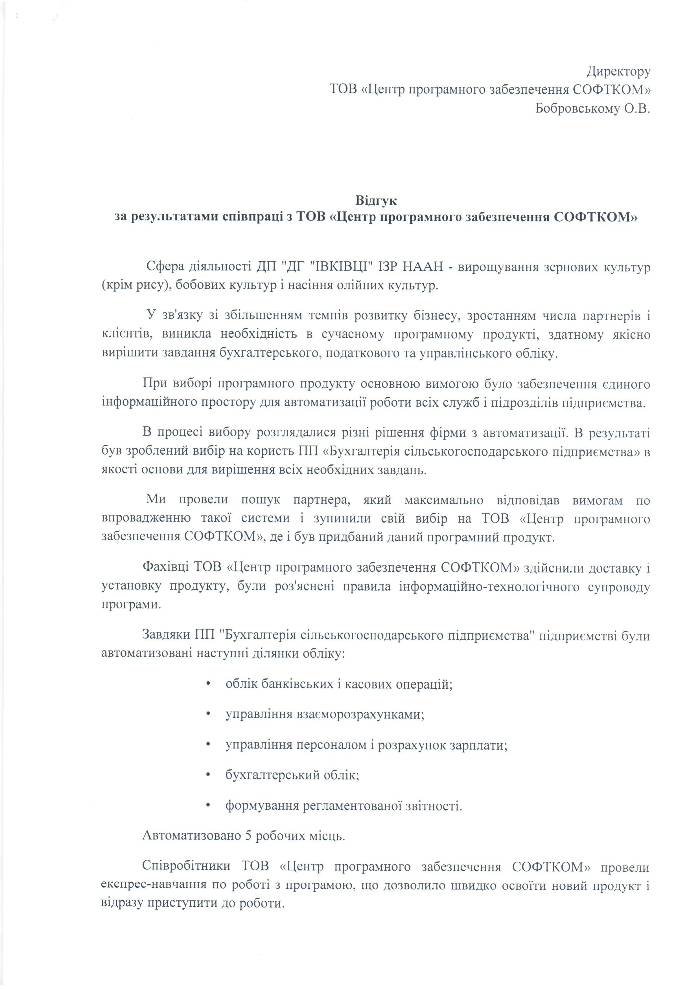 Директору
ТОВ «Центр програмного забезпечення СОФТКОМ»
Бобровському О.В.

Відгук
за результатами співпраці з ТОВ «Центр програмного забезпечення СОФТКОМ»

Сфера діяльності ДП "ДГ "ІВКІВЦІ" ІЗР НААН - вирощування зернових культур (крім рису), бобових культур і насіння олійних культур.

У зв'язку зі збільшенням темпів розвитку бізнесу, зростанням числа партнерів і клієнтів, виникла необхідність в сучасному програмному продукті, здатному якісно вирішити завдання бухгалтерського, податкового та управлінського обліку.

При виборі програмного продукту основною вимогою було забезпечення єдиного інформаційного простору для автоматизації роботи всіх служб і підрозділів підприємства.

В процесі вибору розглядалися різні рішення фірми з автоматизації. В результаті був зроблений вибір на користь ПП «Бухгалтерія сільськогосподарського підприємства» в якості основи для вирішення всіх необхідних завдань.

Ми провели пошук партнера, який максимально відповідав вимогам по впровадженню такої системи і зупинили свій вибір на ТОВ «Центр програмного забезпечення СОФТКОМ», де і був придбаний даний програмний продукт.

Фахівці ТОВ «Центр програмного забезпечення СОФТКОМ» здійснили доставку і установку продукту, були роз'яснені правила інформаційно-технологічного супроводу програми.

Завдяки ПП "Бухгалтерія сільськогосподарського підприємства" підприємстві були автоматизовані наступні ділянки обліку:

• облік банківських і касових операцій;
• управління взаєморозрахунками;
• управління персоналом і розрахунок зарплати;
• бухгалтерський облік;
• формування регламентованої звітності.

Автоматизовано 5 робочих місць.

Співробітники ТОВ «Центр програмного забезпечення СОФТКОМ» провели експрес-навчання по роботі з програмою, що дозволило швидко освоїти новий продукт і відразу приступити до роботи.